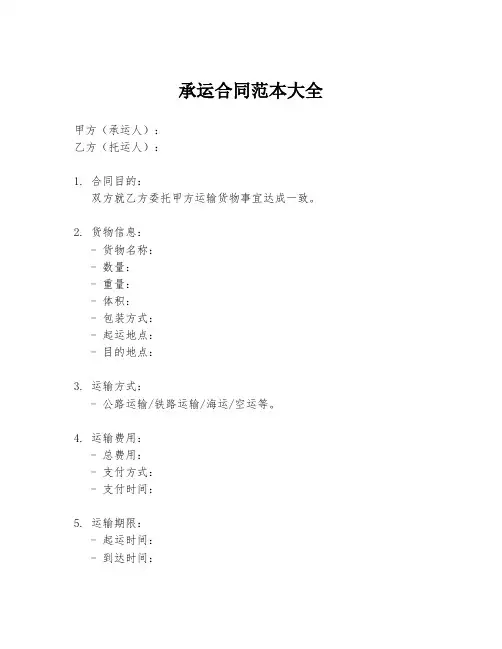 承运合同范本大全

甲方（承运人）：
乙方（托运人）：

1. 合同目的：
双方就乙方委托甲方运输货物事宜达成一致。

2. 货物信息：
- 货物名称：
- 数量：
- 重量：
- 体积：
- 包装方式：
- 起运地点：
- 目的地点：

3. 运输方式：
- 公路运输/铁路运输/海运/空运等。

4. 运输费用：
- 总费用：
- 支付方式：
- 支付时间：

5. 运输期限：
- 起运时间：
- 到达时间：